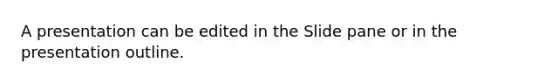 A presentation can be edited in the Slide pane or in the presentation outline.